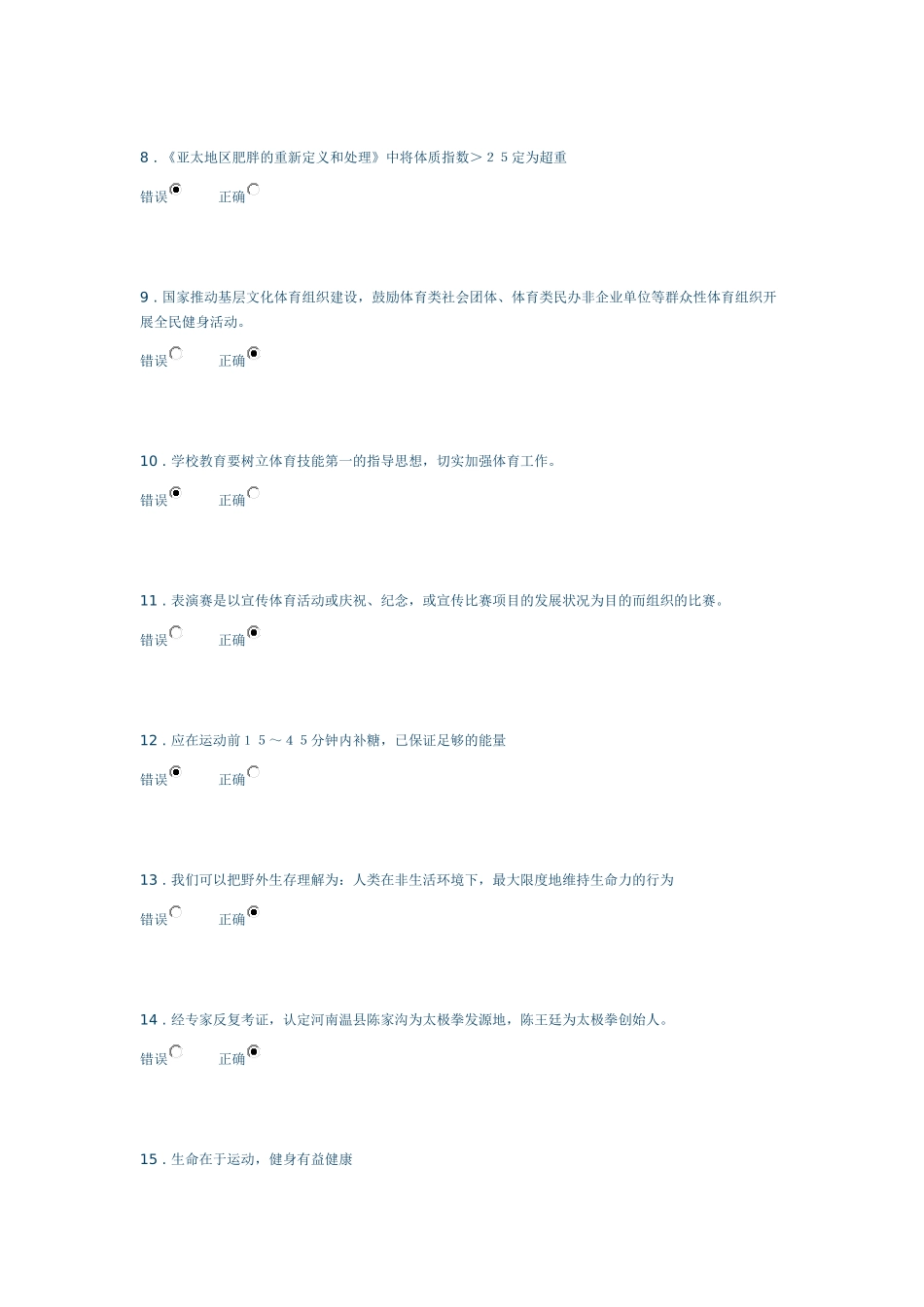 8 .《亚太地区肥胖的重新定义和处理》中将体质指数＞２５定为超重

错误　　正确

9 . 国家推动基层文化体育组织建设，鼓励体育类社会团体、体育类民办非企业单位等群众性体育组织开展全民健身活动。

错误　　正确

10 . 学校教育要树立体育技能第一的指导思想，切实加强体育工作。

错误　　正确

11 . 表演赛是以宣传体育活动或庆祝、纪念，或宣传比赛项目的发展状况为目的而组织的比赛。

错误　　正确

12 . 应在运动前１５～４５分钟内补糖，已保证足够的能量

错误　　正确

13 . 我们可以把野外生存理解为：人类在非生活环境下，最大限度地维持生命力的行为

错误　　正确

14 . 经专家反复考证，认定河南温县陈家沟为太极拳发源地，陈王廷为太极拳创始人。

错误　　正确

15 . 生命在于运动，健身有益健康